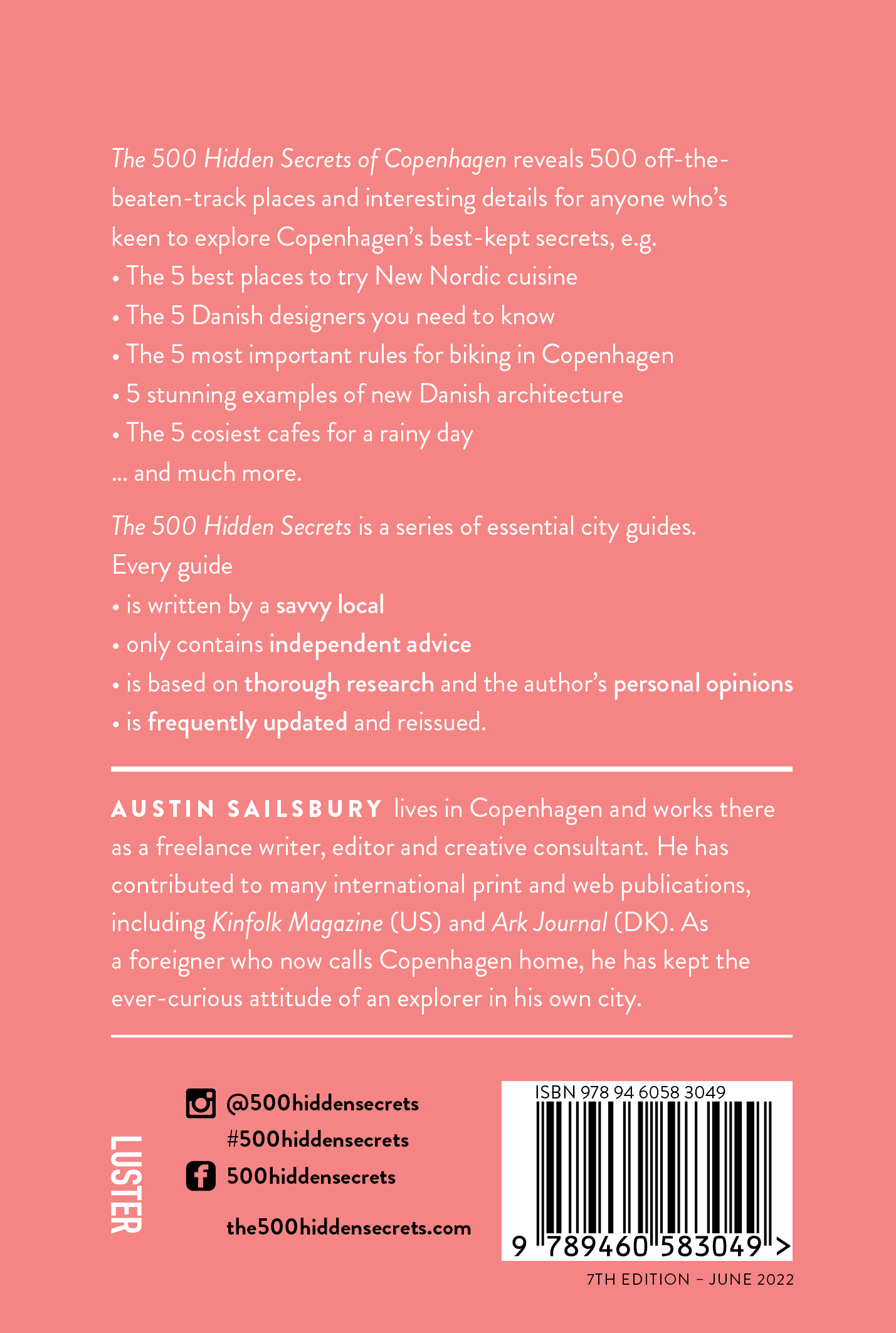 The 500 Hidden Secrets of Copenhagen reveals 500 off-the-beaten-track places and interesting details for anyone who's keen to explore Copenhagen's best-kept secrets, e.g.
• The 5 best places to try New Nordic cuisine
• The 5 Danish designers you need to know
• The 5 most important rules for biking in Copenhagen
• 5 stunning examples of new Danish architecture
• The 5 cosiest cafes for a rainy day
... and much more.

The 500 Hidden Secrets is a series of essential city guides. Every guide
• is written by a savvy local
• only contains independent advice
• is based on thorough research and the author's personal opinions
• is frequently updated and reissued.

AUSTIN SAILSBURY lives in Copenhagen and works there as a freelance writer, editor and creative consultant. He has contributed to many international print and web publications, including Kinfolk Magazine (US) and Ark Journal (DK). As a foreigner who now calls Copenhagen home, he has kept the ever-curious attitude of an explorer in his own city.

LUSTER

@500hiddensecrets
#500hiddensecrets
500hiddensecrets

the500hiddensecrets.com

ISBN 978 94 6058 3049
9 789460 583049 >

7TH EDITION – JUNE 2022